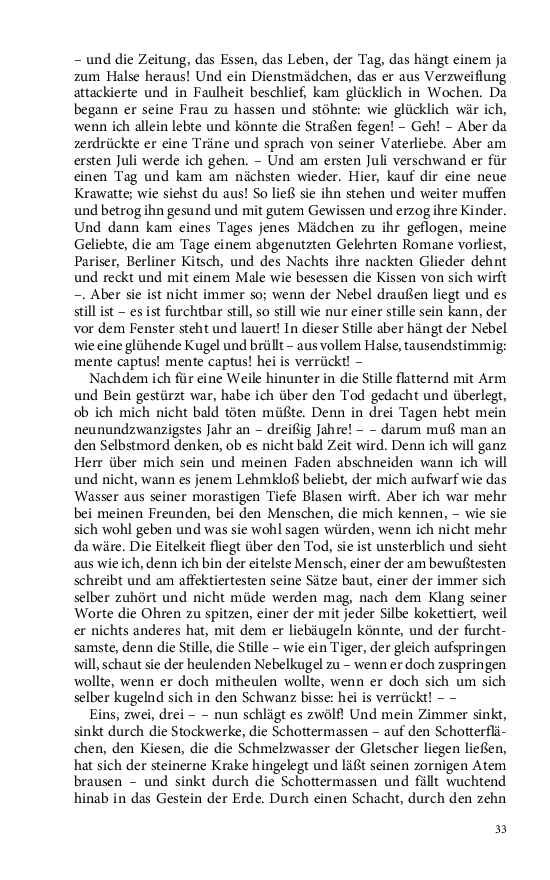 – und die Zeitung, das Essen, das Leben, der Tag, das hängt einem ja zum Halse heraus! Und ein Dienstmädchen, das er aus Verzweiflung attackierte und in Faulheit beschlief, kam glücklich in Wochen. Da begann er seine Frau zu hassen und stöhnte: wie glücklich wär ich, wenn ich allein lebte und könnte die Straßen fegen! – Geh! – Aber da zerdrückte er eine Träne und sprach von seiner Vaterliebe. Aber am ersten Juli werde ich gehen. – Und am ersten Juli verschwand er für einen Tag und kam am nächsten wieder. Hier, kauf dir eine neue Krawatte; wie siehst du aus! So ließ sie ihn stehen und weiter muffen und betrog ihn gesund und mit gutem Gewissen und erzog ihre Kinder. Und dann kam eines Tages jenes Mädchen zu ihr geflogen, meine Geliebte, die am Tage einem abgenutzten Gelehrten Romane vorliest, Pariser, Berliner Kitsch, und des Nachts ihre nackten Glieder dehnt und reckt und mit einem Male wie besessen die Kissen von sich wirft –. Aber sie ist nicht immer so; wenn der Nebel draußen liegt und es still ist – es ist furchtbar still, so still wie nur einer stille sein kann, der vor dem Fenster steht und lauert! In dieser Stille aber hängt der Nebel wie eine glühende Kugel und brüllt – aus vollem Halse, tausendstimmig: mente captus! mente captus! hei is verrückt! –

Nachdem ich für eine Weile hinunter in die Stille flatternd mit Arm und Bein gestürzt war, habe ich über den Tod gedacht und überlegt, ob ich mich nicht bald töten müßte. Denn in drei Tagen hebt mein neunundzwanzigstes Jahr an – dreißig Jahre! – – darum muß man an den Selbstmord denken, ob es nicht bald Zeit wird. Denn ich will ganz Herr über mich sein und meinen Faden abschneiden wann ich will und nicht, wann es jenem Lehmkloß beliebt, der mich aufwarf wie das Wasser aus seiner morastigen Tiefe Blasen wirft. Aber ich war mehr bei meinen Freunden, bei den Menschen, die mich kennen, – wie sie sich wohl geben und was sie wohl sagen würden, wenn ich nicht mehr da wäre. Die Eitelkeit fliegt über den Tod, sie ist unsterblich und sieht aus wie ich, denn ich bin der eitelste Mensch, einer der am bewußtesten schreibt und am affektiertesten seine Sätze baut, einer der immer sich selber zuhört und nicht müde werden mag, nach dem Klang seiner Worte die Ohren zu spitzen, einer der mit jeder Silbe kokettiert, weil er nichts anderes hat, mit dem er liebäugeln könnte, und der furchtsamste, denn die Stille, die Stille – wie ein Tiger, der gleich aufspringen will, schaut sie der heulenden Nebelkugel zu – wenn er doch zuspringen wollte, wenn er doch mitheulen wollte, wenn er doch sich um sich selber kugelnd sich in den Schwanz bisse: hei is verrückt! – –

Eins, zwei, drei – – nun schlägt es zwölf! Und mein Zimmer sinkt, sinkt durch die Stockwerke, die Schottermassen – auf den Schotterflächen, den Kiesen, die die Schmelzwasser der Gletscher liegen ließen, hat sich der steinerne Krake hingelegt und läßt seinen zornigen Atem brausen – und sinkt durch die Schottermassen und fällt wuchtend hinab in das Gestein der Erde. Durch einen Schacht, durch den zehn

33